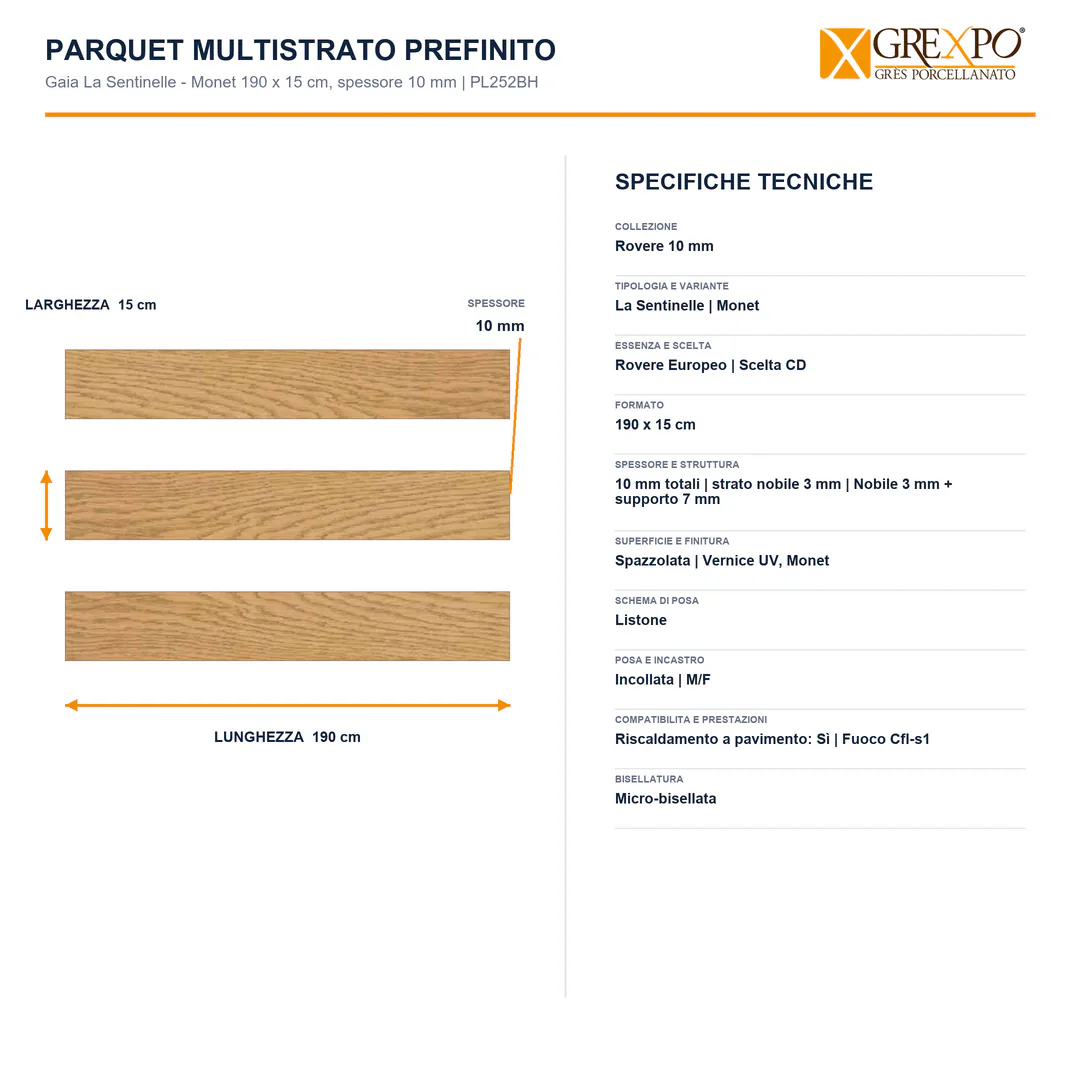 PARQUET MULTISTRATO PREFINITO
Gaia La Sentinelle - Monet 190 x 15 cm, spessore 10 mm | PL252BH

GREXPO®
GRES PORCELLANATO

LARGHEZZA 15 cm

SPESSORE
10 mm

LUNGHEZZA 190 cm

SPECIFICHE TECNICHE

COLLEZIONE
Rovere 10 mm

TIPOLOGIA E VARIANTE
La Sentinelle | Monet

ESSENZA E SCELTA
Rovere Europeo | Scelta CD

FORMATO
190 x 15 cm

SPESSORE E STRUTTURA
10 mm totali | strato nobile 3 mm | Nobile 3 mm + supporto 7 mm

SUPERFICIE E FINITURA
Spazzolata | Vernice UV, Monet

SCHEMA DI POSA
Listone

POSA E INCASTRO
Incollata | M/F

COMPATIBILITA E PRESTAZIONI
Riscaldamento a pavimento: Sì | Fuoco Cfl-s1

BISELLATURA
Micro-bisellata